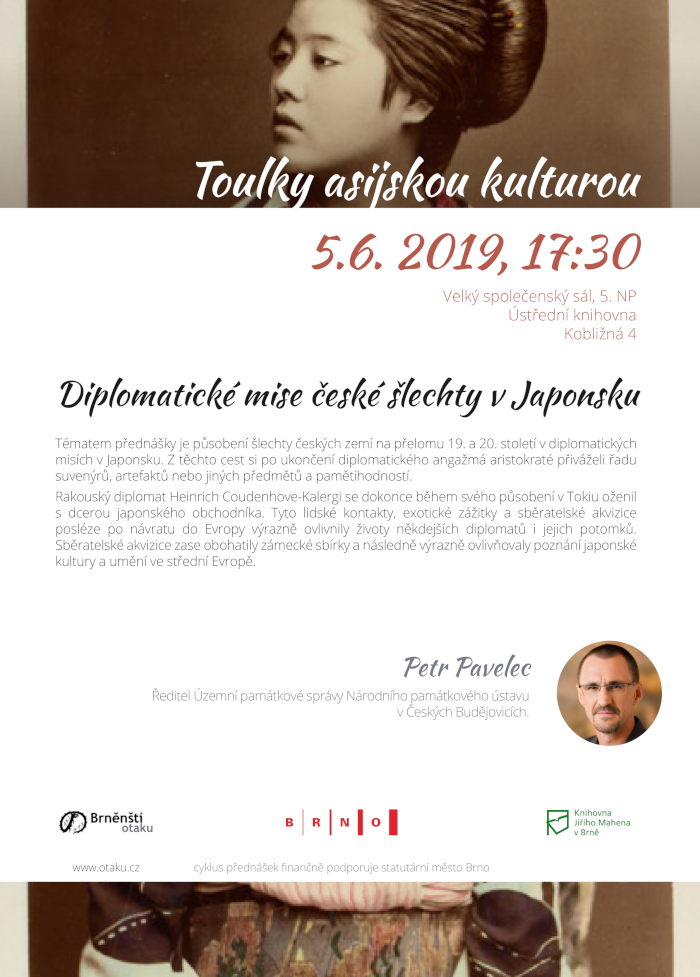 Toulky asijskou kulturou

5.6. 2019, 17:30

Velký společenský sál, 5. NP
Ústřední knihovna
Kobližná 4

Diplomatické mise české šlechty v Japonsku

Tématem přednášky je působení šlechty českých zemí na přelomu 19. a 20. století v diplomatických misích v Japonsku. Z těchto cest si po ukončení diplomatického angažmá aristokraté přiváželi řadu suvenýrů, artefaktů nebo jiných předmětů a pamětihodností.

Rakouský diplomat Heinrich Coudenhove-Kalergi se dokonce během svého působení v Tokiu oženil s dcerou japonského obchodníka. Tyto lidské kontakty, exotické zážitky a sběratelské akvizice posléze po návratu do Evropy výrazně ovlivnily životy někdejších diplomatů i jejich potomků. Sběratelské akvizice zase obohatily zámecké sbírky a následně výrazně ovlivňovaly poznání japonské kultury a umění ve střední Evropě.

Petr Pavelec

Ředitel Územní památkové správy Národního památkového ústavu
v Českých Budějovicích.

Brněnští otaku

B R N O

Knihovna
Jiřího Mahena
v Brně

www.otaku.cz

cyklus přednášek finančně podporuje statutární město Brno